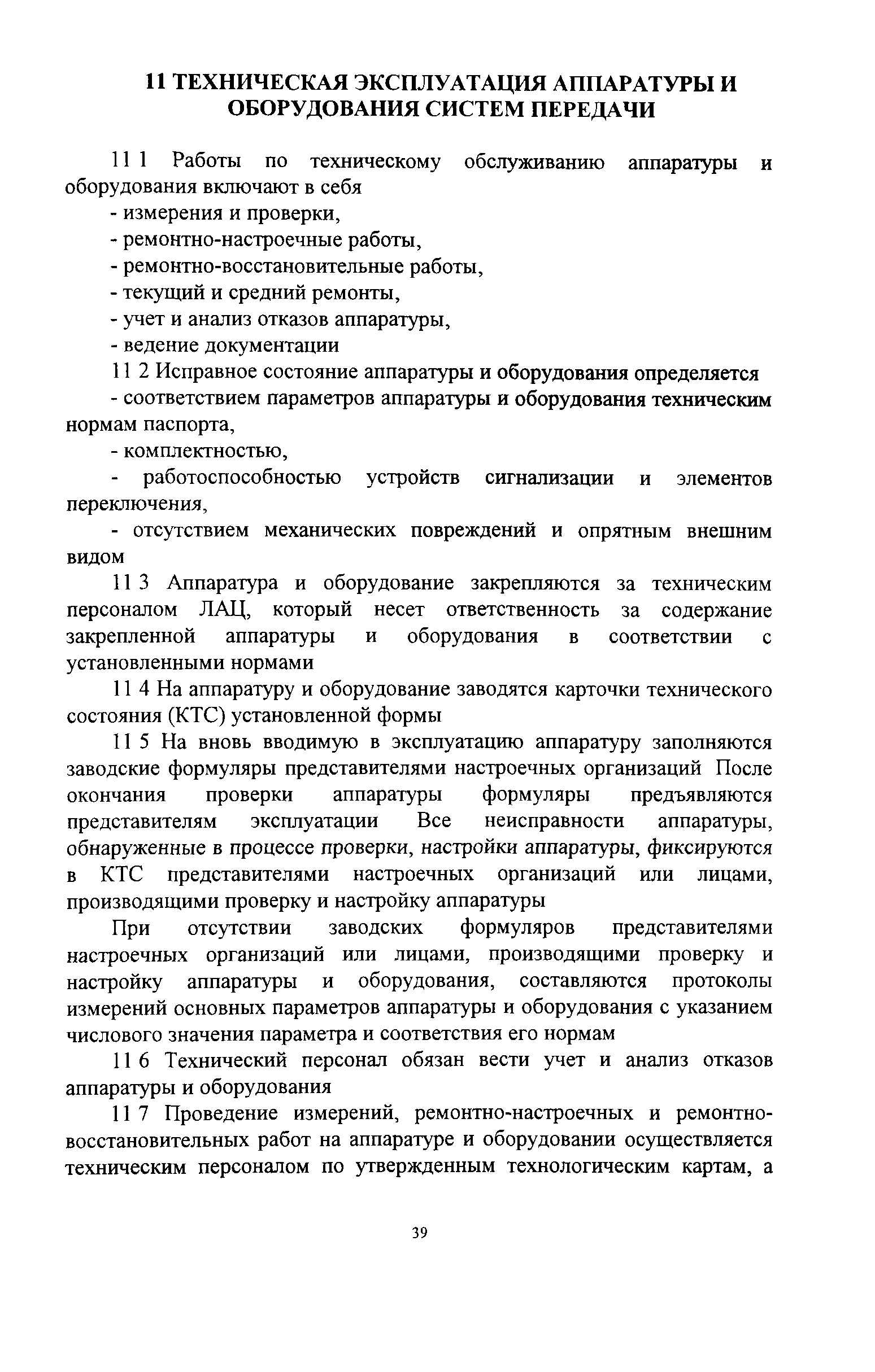 11 ТЕХНИЧЕСКАЯ ЭКСПЛУАТАЦИЯ АППАРАТУРЫ И ОБОРУДОВАНИЯ СИСТЕМ ПЕРЕДАЧИ

11 1 Работы по техническому обслуживанию аппаратуры и оборудования включают в себя

- измерения и проверки,

- ремонтно-настроечные работы,

- ремонтно-восстановительные работы,

- текущий и средний ремонты,

- учет и анализ отказов аппаратуры,

- ведение документации

11 2 Исправное состояние аппаратуры и оборудования определяется

- соответствием параметров аппаратуры и оборудования техническим нормам паспорта,

- комплектностью,

- работоспособностью устройств сигнализации и элементов переключения,

- отсутствием механических повреждений и опрятным внешним видом

11 3 Аппаратура и оборудование закрепляются за техническим персоналом ЛАЦ, который несет ответственность за содержание закрепленной аппаратуры и оборудования в соответствии с установленными нормами

11 4 На аппаратуру и оборудование заводятся карточки технического состояния (КТС) установленной формы

11 5 На вновь вводимую в эксплуатацию аппаратуру заполняются заводские формуляры представителями настроечных организаций После окончания проверки аппаратуры формуляры предъявляются представителям эксплуатации Все неисправности аппаратуры, обнаруженные в процессе проверки, настройки аппаратуры, фиксируются в КТС представителями настроечных организаций или лицами, производящими проверку и настройку аппаратуры

При отсутствии заводских формуляров представителями настроечных организаций или лицами, производящими проверку и настройку аппаратуры и оборудования, составляются протоколы измерений основных параметров аппаратуры и оборудования с указанием числового значения параметра и соответствия его нормам

11 6 Технический персонал обязан вести учет и анализ отказов аппаратуры и оборудования

11 7 Проведение измерений, ремонтно-настроечных и ремонтно-восстановительных работ на аппаратуре и оборудовании осуществляется техническим персоналом по утвержденным технологическим картам, а

39